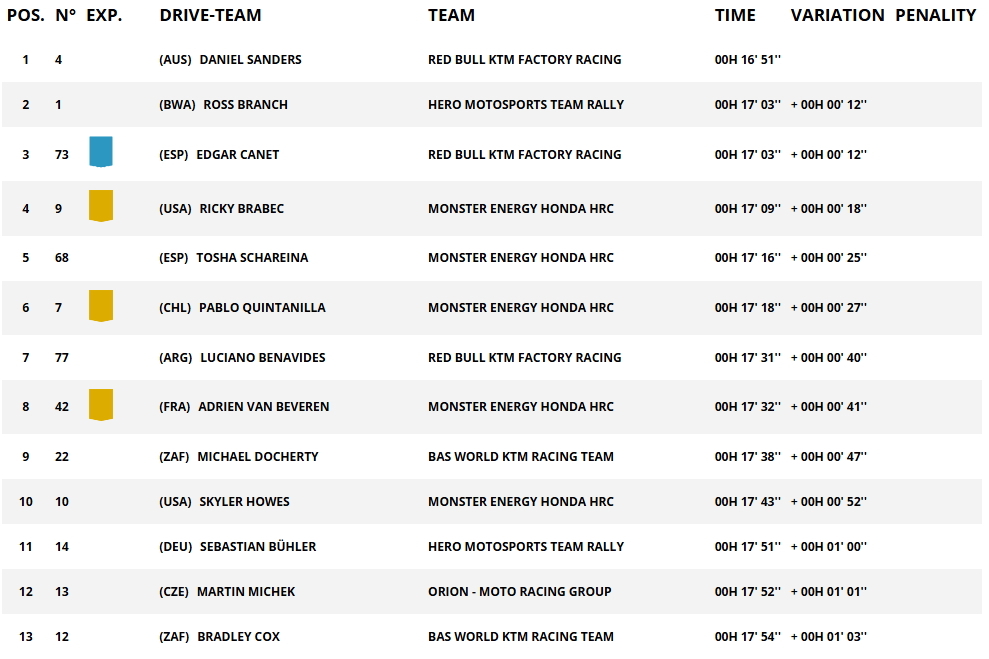 | POS. | N° | EXP. | DRIVE-TEAM | TEAM | TIME | VARIATION | PENALITY |
|---|---|---|---|---|---|---|---|
| 1 | 4 | | (AUS) DANIEL SANDERS | RED BULL KTM FACTORY RACING | 00H 16' 51'' | | |
| 2 | 1 | | (BWA) ROSS BRANCH | HERO MOTOSPORTS TEAM RALLY | 00H 17' 03'' | + 00H 00' 12'' | |
| 3 | 73 | | (ESP) EDGAR CANET | RED BULL KTM FACTORY RACING | 00H 17' 03'' | + 00H 00' 12'' | |
| 4 | 9 | | (USA) RICKY BRABEC | MONSTER ENERGY HONDA HRC | 00H 17' 09'' | + 00H 00' 18'' | |
| 5 | 68 | | (ESP) TOSHA SCHAREINA | MONSTER ENERGY HONDA HRC | 00H 17' 16'' | + 00H 00' 25'' | |
| 6 | 7 | | (CHL) PABLO QUINTANILLA | MONSTER ENERGY HONDA HRC | 00H 17' 18'' | + 00H 00' 27'' | |
| 7 | 77 | | (ARG) LUCIANO BENAVIDES | RED BULL KTM FACTORY RACING | 00H 17' 31'' | + 00H 00' 40'' | |
| 8 | 42 | | (FRA) ADRIEN VAN BEVEREN | MONSTER ENERGY HONDA HRC | 00H 17' 32'' | + 00H 00' 41'' | |
| 9 | 22 | | (ZAF) MICHAEL DOCHERTY | BAS WORLD KTM RACING TEAM | 00H 17' 38'' | + 00H 00' 47'' | |
| 10 | 10 | | (USA) SKYLER HOWES | MONSTER ENERGY HONDA HRC | 00H 17' 43'' | + 00H 00' 52'' | |
| 11 | 14 | | (DEU) SEBASTIAN BÜHLER | HERO MOTOSPORTS TEAM RALLY | 00H 17' 51'' | + 00H 01' 00'' | |
| 12 | 13 | | (CZE) MARTIN MICHEK | ORION - MOTO RACING GROUP | 00H 17' 52'' | + 00H 01' 01'' | |
| 13 | 12 | | (ZAF) BRADLEY COX | BAS WORLD KTM RACING TEAM | 00H 17' 54'' | + 00H 01' 03'' | |